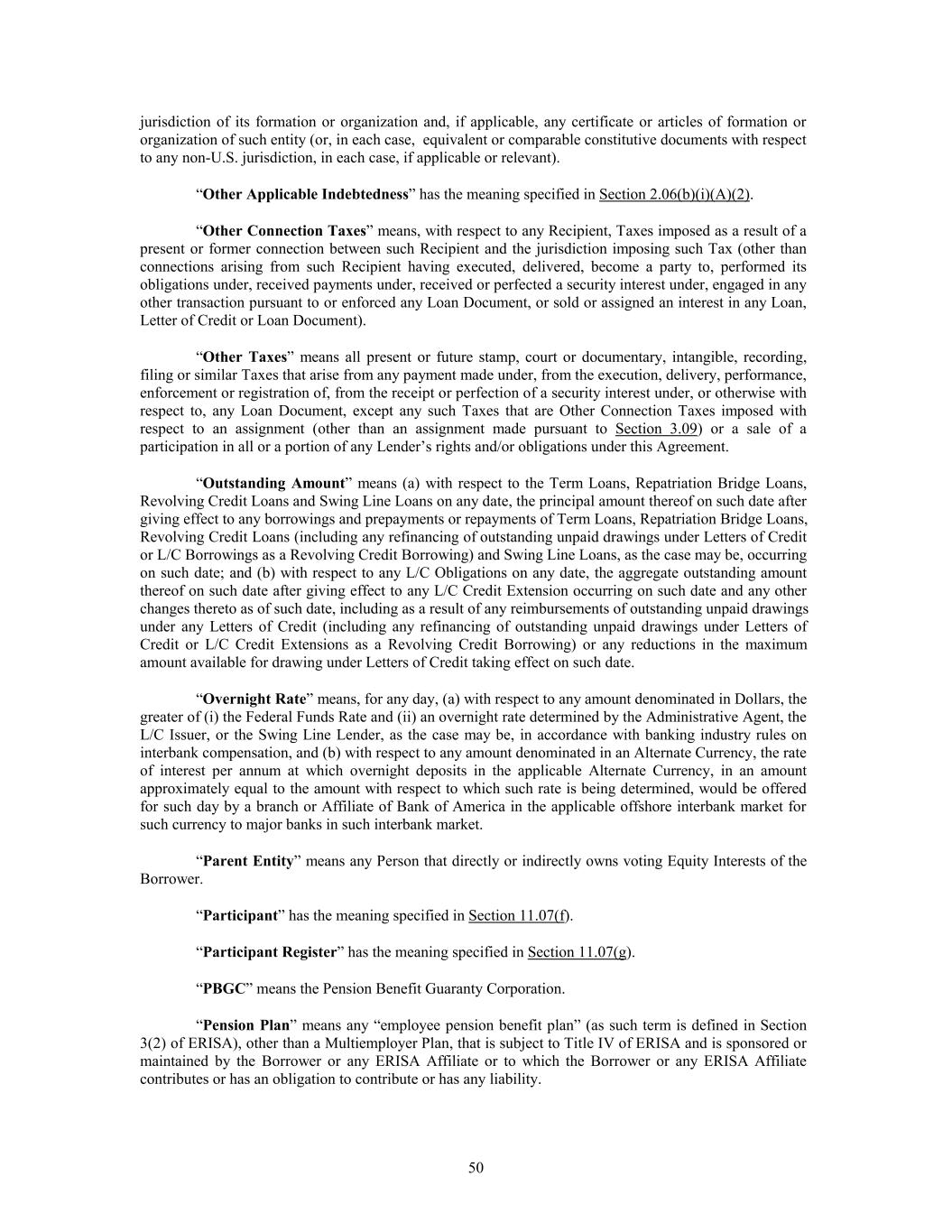 jurisdiction of its formation or organization and, if applicable, any certificate or articles of formation or organization of such entity (or, in each case, equivalent or comparable constitutive documents with respect to any non-U.S. jurisdiction, in each case, if applicable or relevant).

“Other Applicable Indebtedness” has the meaning specified in Section 2.06(b)(i)(A)(2).

“Other Connection Taxes” means, with respect to any Recipient, Taxes imposed as a result of a present or former connection between such Recipient and the jurisdiction imposing such Tax (other than connections arising from such Recipient having executed, delivered, become a party to, performed its obligations under, received payments under, received or perfected a security interest under, engaged in any other transaction pursuant to or enforced any Loan Document, or sold or assigned an interest in any Loan, Letter of Credit or Loan Document).

“Other Taxes” means all present or future stamp, court or documentary, intangible, recording, filing or similar Taxes that arise from any payment made under, from the execution, delivery, performance, enforcement or registration of, from the receipt or perfection of a security interest under, or otherwise with respect to, any Loan Document, except any such Taxes that are Other Connection Taxes imposed with respect to an assignment (other than an assignment made pursuant to Section 3.09) or a sale of a participation in all or a portion of any Lender’s rights and/or obligations under this Agreement.

“Outstanding Amount” means (a) with respect to the Term Loans, Repatriation Bridge Loans, Revolving Credit Loans and Swing Line Loans on any date, the principal amount thereof on such date after giving effect to any borrowings and prepayments or repayments of Term Loans, Repatriation Bridge Loans, Revolving Credit Loans (including any refinancing of outstanding unpaid drawings under Letters of Credit or L/C Borrowings as a Revolving Credit Borrowing) and Swing Line Loans, as the case may be, occurring on such date; and (b) with respect to any L/C Obligations on any date, the aggregate outstanding amount thereof on such date after giving effect to any L/C Credit Extension occurring on such date and any other changes thereto as of such date, including as a result of any reimbursements of outstanding unpaid drawings under any Letters of Credit (including any refinancing of outstanding unpaid drawings under Letters of Credit or L/C Credit Extensions as a Revolving Credit Borrowing) or any reductions in the maximum amount available for drawing under Letters of Credit taking effect on such date.

“Overnight Rate” means, for any day, (a) with respect to any amount denominated in Dollars, the greater of (i) the Federal Funds Rate and (ii) an overnight rate determined by the Administrative Agent, the L/C Issuer, or the Swing Line Lender, as the case may be, in accordance with banking industry rules on interbank compensation, and (b) with respect to any amount denominated in an Alternate Currency, the rate of interest per annum at which overnight deposits in the applicable Alternate Currency, in an amount approximately equal to the amount with respect to which such rate is being determined, would be offered for such day by a branch or Affiliate of Bank of America in the applicable offshore interbank market for such currency to major banks in such interbank market.

“Parent Entity” means any Person that directly or indirectly owns voting Equity Interests of the Borrower.

“Participant” has the meaning specified in Section 11.07(f).

“Participant Register” has the meaning specified in Section 11.07(g).

“PBGC” means the Pension Benefit Guaranty Corporation.

“Pension Plan” means any “employee pension benefit plan” (as such term is defined in Section 3(2) of ERISA), other than a Multiemployer Plan, that is subject to Title IV of ERISA and is sponsored or maintained by the Borrower or any ERISA Affiliate or to which the Borrower or any ERISA Affiliate contributes or has an obligation to contribute or has any liability.

50